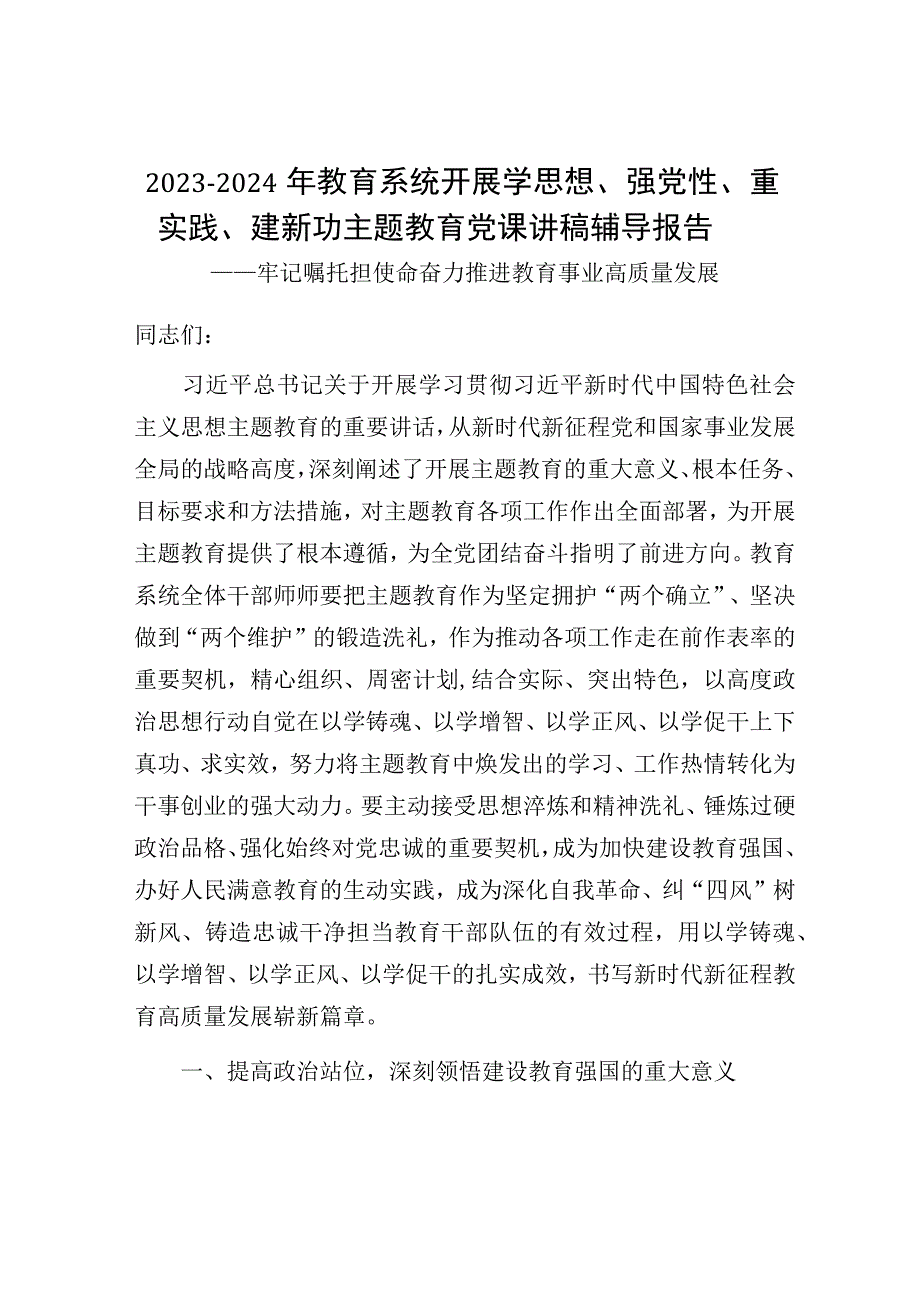 2023-2024年教育系统开展学思想、强党性、重实践、建新功主题教育党课讲稿辅导报告

——牢记嘱托担使命奋力推进教育事业高质量发展

同志们：

习近平总书记关于开展学习贯彻习近平新时代中国特色社会主义思想主题教育的重要讲话，从新时代新征程党和国家事业发展全局的战略高度，深刻阐述了开展主题教育的重大意义、根本任务、目标要求和方法措施，对主题教育各项工作作出全面部署，为开展主题教育提供了根本遵循，为全党团结奋斗指明了前进方向。教育系统全体干部师师要把主题教育作为坚定拥护“两个确立”、坚决做到“两个维护”的锻造洗礼，作为推动各项工作走在前作表率的重要契机，精心组织、周密计划,结合实际、突出特色，以高度政治思想行动自觉在以学铸魂、以学增智、以学正风、以学促干上下真功、求实效，努力将主题教育中焕发出的学习、工作热情转化为干事创业的强大动力。要主动接受思想淬炼和精神洗礼、锤炼过硬政治品格、强化始终对党忠诚的重要契机，成为加快建设教育强国、办好人民满意教育的生动实践，成为深化自我革命、纠“四风”树新风、铸造忠诚干净担当教育干部队伍的有效过程，用以学铸魂、以学增智、以学正风、以学促干的扎实成效，书写新时代新征程教育高质量发展崭新篇章。

一、提高政治站位，深刻领悟建设教育强国的重大意义